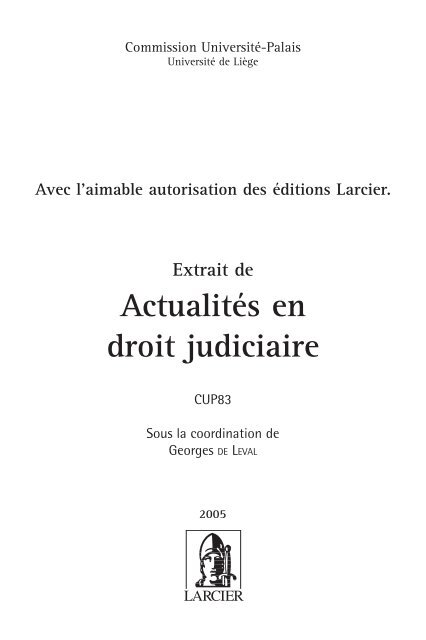 Commission Université-Palais
Université de Liège

Avec l'aimable autorisation des éditions Larcier.

Extrait de
Actualités en droit judiciaire

CUP83

Sous la coordination de
Georges DE LEVAL

2005

LARCIER